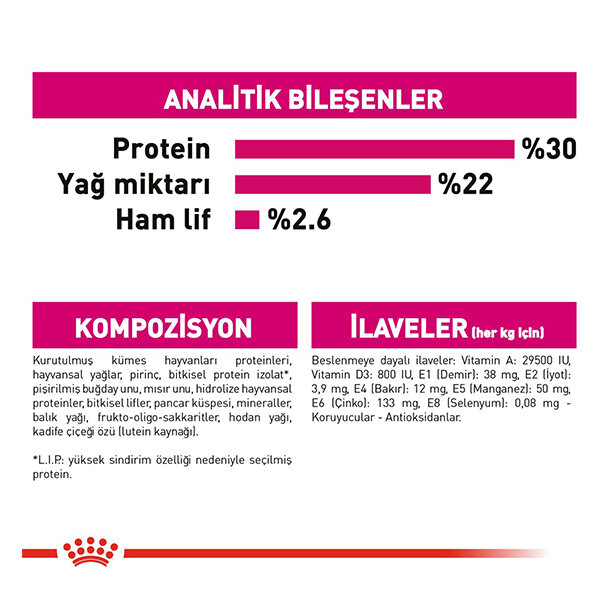 ANALİTİK BİLEŞENLER

Protein %30
Yağ miktarı %22
Ham lif %2.6

KOMPOZİSYON

Kurutulmuş kümes hayvanları proteinleri, hayvansal yağlar, pirinç, bitkisel protein izolat*, pişirilmiş buğday unu, mısır unu, hidrolize hayvansal proteinler, bitkisel lifler, pancar küspesi, mineraller, balık yağı, frukto-oligo-sakkaritler, hodan yağı, kadife çiçeği özü (lutein kaynağı).

*L.I.P.: yüksek sindirim özelliği nedeniyle seçilmiş protein.

İLAVELER (her kg için)

Beslenmeye dayalı ilaveler: Vitamin A: 29500 IU, Vitamin D3: 800 IU, E1 (Demir): 38 mg, E2 (İyot): 3,9 mg, E4 (Bakır): 12 mg, E5 (Manganez): 50 mg, E6 (Çinko): 133 mg, E8 (Selenyum): 0,08 mg - Koruyucular - Antioksidanlar.